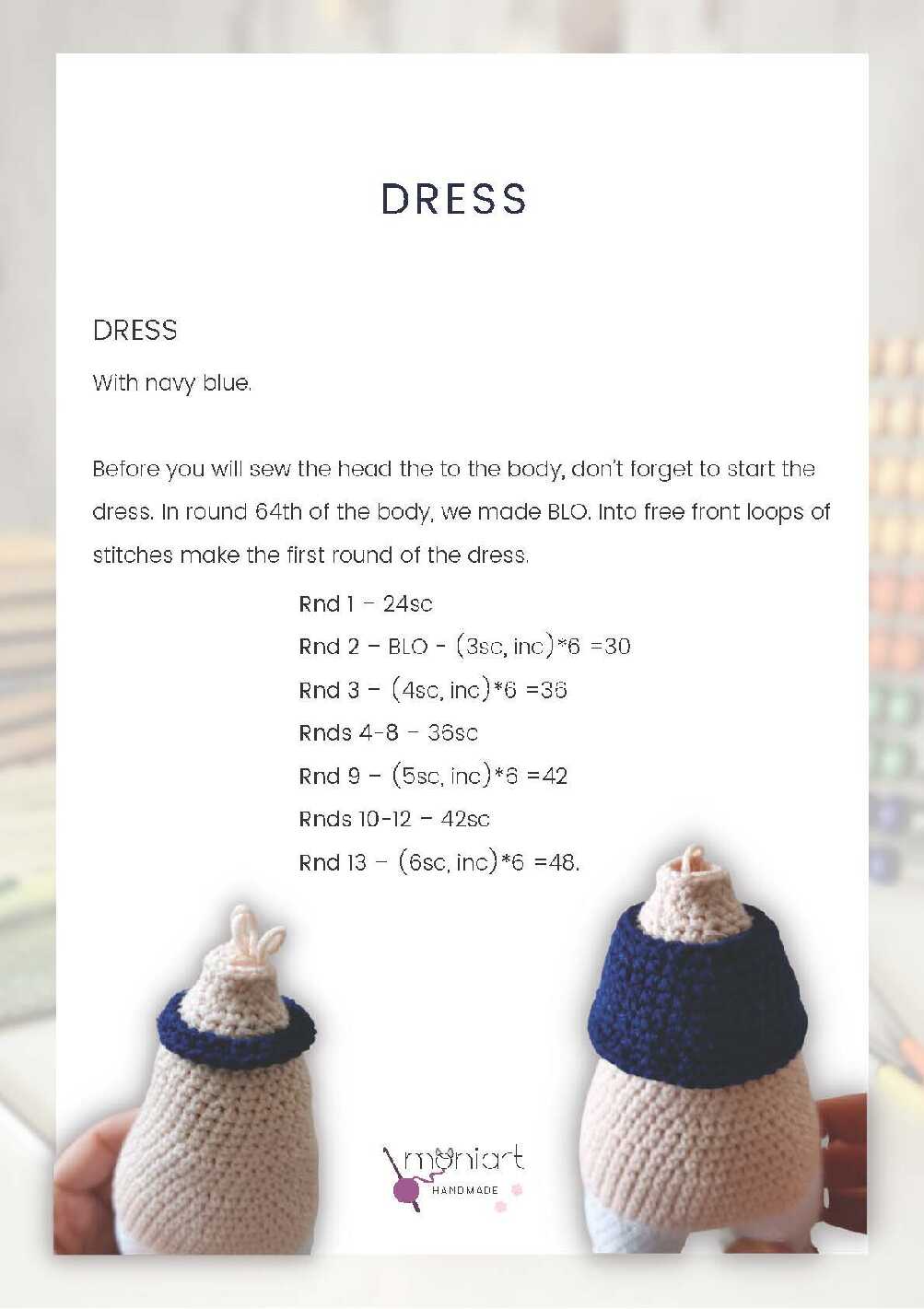 DRESS

DRESS

With navy blue.

Before you will sew the head the to the body, don't forget to start the dress. In round 64th of the body, we made BLO. Into free front loops of stitches make the first round of the dress.

Rnd 1 – 24sc
Rnd 2 – BLO - (3sc, inc)*6 =30
Rnd 3 – (4sc, inc)*6 =36
Rnds 4-8 – 36sc
Rnd 9 – (5sc, inc)*6 =42
Rnds 10-12 – 42sc
Rnd 13 – (6sc, inc)*6 =48.

moniart
HANDMADE